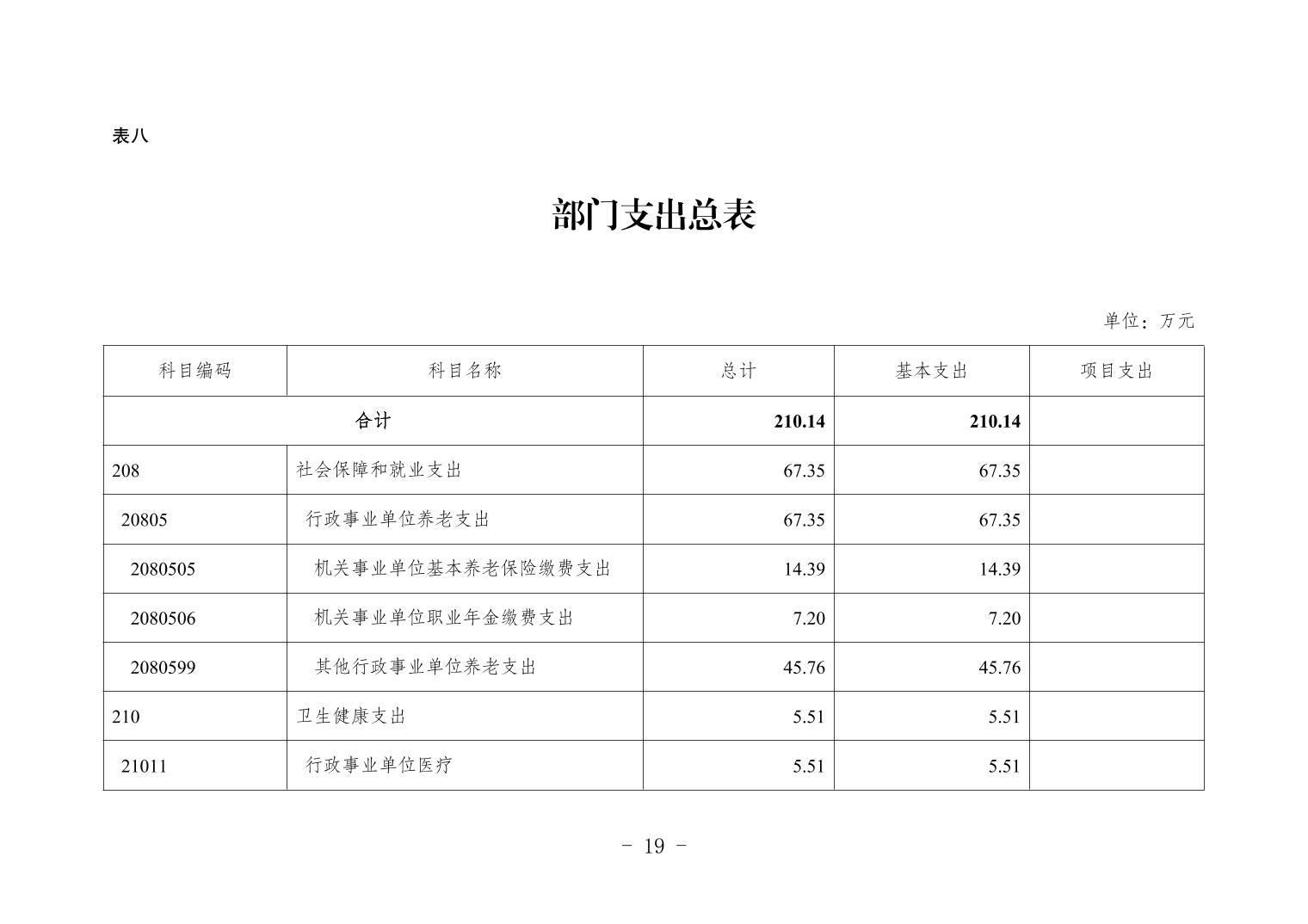 表八

部门支出总表

单位：万元

| 科目编码 | 科目名称 | 总计 | 基本支出 | 项目支出 |
|---|---|---|---|---|
| 合计 | | 210.14 | 210.14 | |
| 208 | 社会保障和就业支出 | 67.35 | 67.35 | |
| 20805 | 行政事业单位养老支出 | 67.35 | 67.35 | |
| 2080505 | 机关事业单位基本养老保险缴费支出 | 14.39 | 14.39 | |
| 2080506 | 机关事业单位职业年金缴费支出 | 7.20 | 7.20 | |
| 2080599 | 其他行政事业单位养老支出 | 45.76 | 45.76 | |
| 210 | 卫生健康支出 | 5.51 | 5.51 | |
| 21011 | 行政事业单位医疗 | 5.51 | 5.51 | |

- 19 -